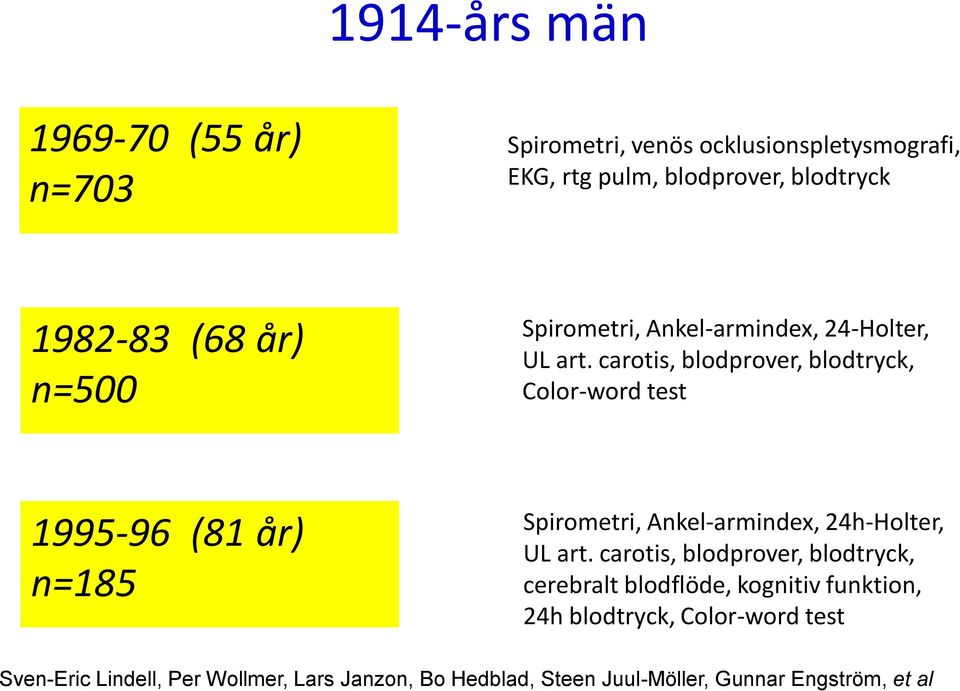 1914-års män

1969-70 (55 år)
n=703

Spirometri, venös ocklusionspletysmografi, EKG, rtg pulm, blodprover, blodtryck

1982-83 (68 år)
n=500

Spirometri, Ankel-armindex, 24-Holter, UL art. carotis, blodprover, blodtryck, Color-word test

1995-96 (81 år)
n=185

Spirometri, Ankel-armindex, 24h-Holter, UL art. carotis, blodprover, blodtryck, cerebralt blodflöde, kognitiv funktion, 24h blodtryck, Color-word test

Sven-Eric Lindell, Per Wollmer, Lars Janzon, Bo Hedblad, Steen Juul-Möller, Gunnar Engström, et al